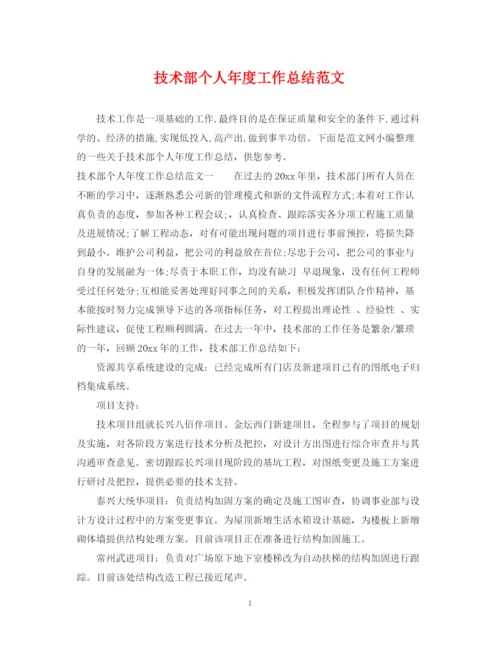 技术部个人年度工作总结范文

技术工作是一项基础的工作,最终目的是在保证质量和安全的条件下,通过科学的、经济的措施,实现低投入,高产出,做到事半功倍。下面是范文网小编整理的一些关于技术部个人年度工作总结,供您参考。

技术部个人年度工作总结范文一　　在过去的20xx年里，技术部门所有人员在不断的学习中，逐渐熟悉公司新的管理模式和新的文件流程方式;本着对工作认真负责的态度，参加各种工程会议;，认真检查、跟踪落实各分项工程施工质量及进展情况;了解工程动态，对有可能出现问题的项目进行事前预控，将损失降到最小。维护公司利益，把公司的利益放在首位;尽忠于公司，把公司的事业与自身的发展融为一体;尽责于本职工作，均没有缺习 早退现象，没有任何工程师受过任何处分;互相能妥善处理好同事之间的关系，积极发挥团队合作精神，基本能按时努力完成领导下达的各项指标任务，对工程提出理论性 、经验性 、实际性建议，促使工程顺利圆满。在过去一年中，技术部的工作任务是繁杂/繁琐的一年，回顾20xx年的工作，技术部工作总结如下:

资源共享系统建设的完成：已经完成所有门店及新建项目已有的图纸电子归档集成系统。

项目支持：

技术项目组就长兴八佰伴项目、金坛西门新建项目，全程参与了项目的规划及实施，对各阶段方案进行技术分析及把控，对设计方出图进行综合审查并与其沟通审查意见。密切跟踪长兴项目现阶段的基坑工程，对图纸变更及施工方案进行研讨及把控，提供必要的技术支持。

泰兴大统华项目：负责结构加固方案的确定及施工图审查，协调事业部与设计方设计过程中的方案变更事宜。为屋顶新增生活水箱设计基础，为楼板上新增砌体墙提供结构处理方案。目前该项目正在准备进行结构加固施工。

常州武进项目：负责对广场原下地下室楼梯改为自动扶梯的结构加固进行跟踪。目前该处结构改造工程已接近尾声。

1